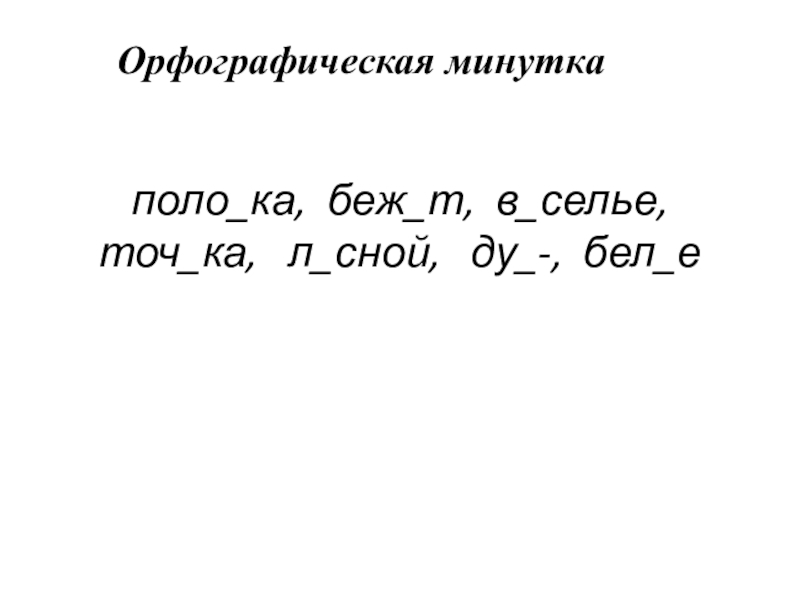 Орфографическая минутка

поло_ка, беж_т, в_селье, точ_ка, л_сной, ду_-, бел_е